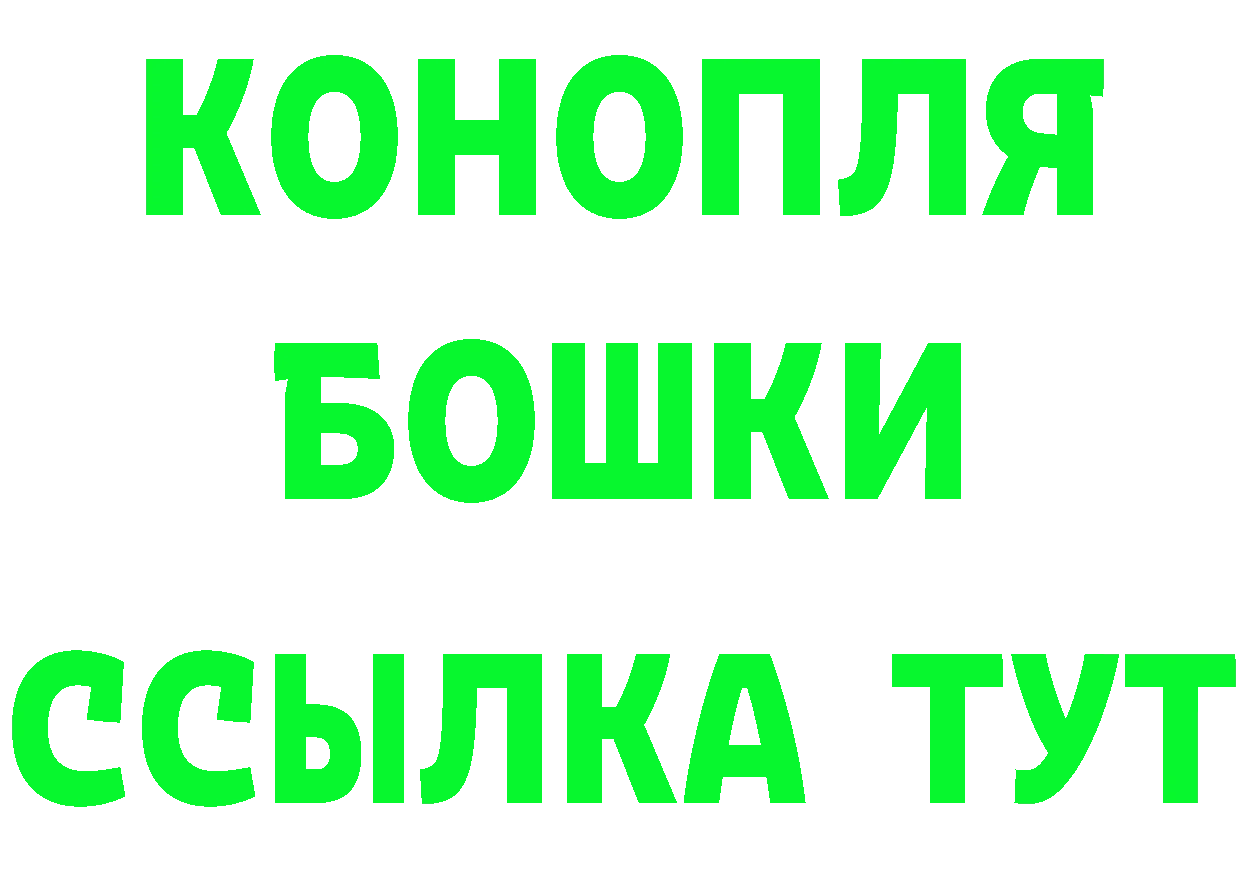 КОНОПЛЯ
БОШКИ
ССЫЛКА ТУТ